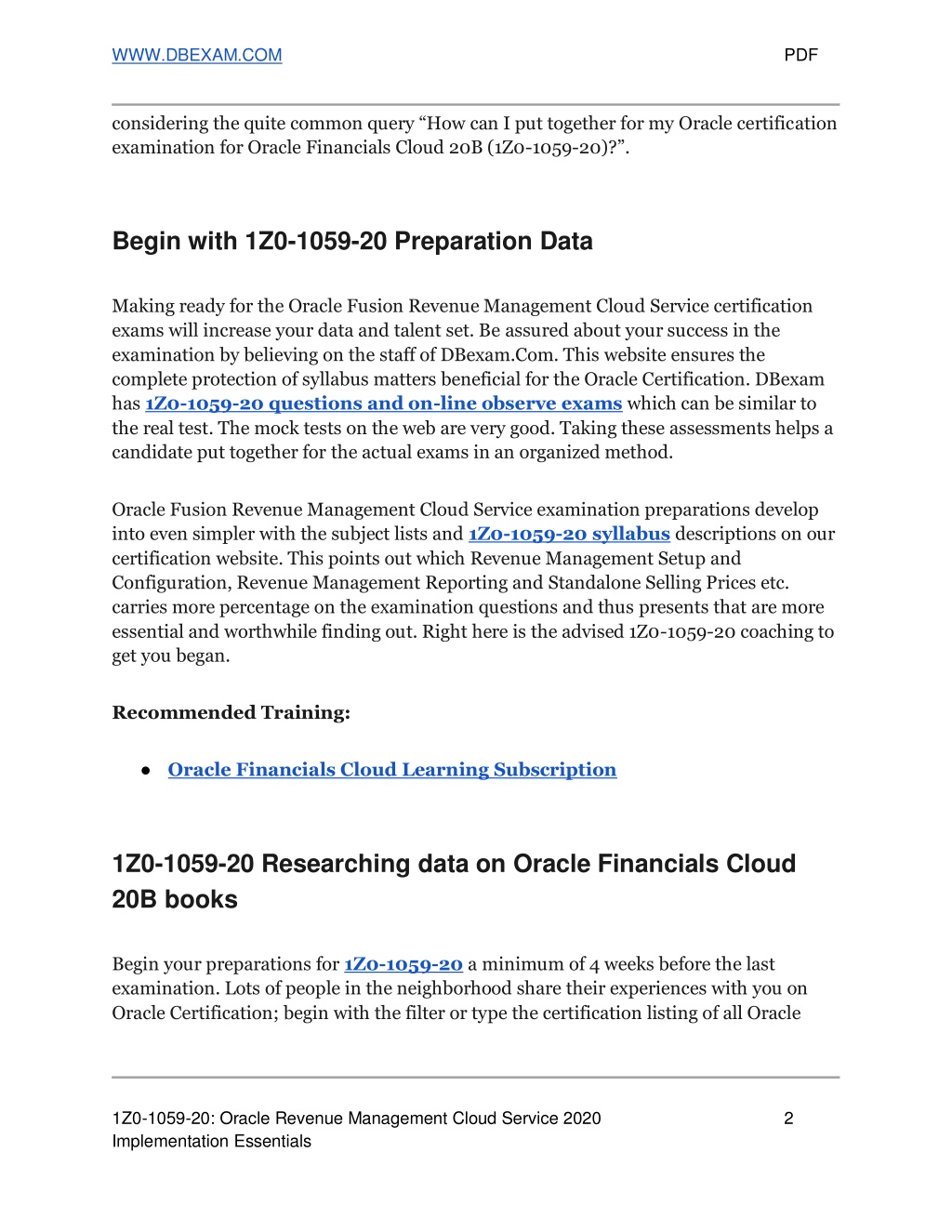 WWW.DBEXAM.COM PDF

considering the quite common query “How can I put together for my Oracle certification examination for Oracle Financials Cloud 20B (1Z0-1059-20)?”.

Begin with 1Z0-1059-20 Preparation Data

Making ready for the Oracle Fusion Revenue Management Cloud Service certification exams will increase your data and talent set. Be assured about your success in the examination by believing on the staff of DBexam.Com. This website ensures the complete protection of syllabus matters beneficial for the Oracle Certification. DBexam has 1Z0-1059-20 questions and on-line observe exams which can be similar to the real test. The mock tests on the web are very good. Taking these assessments helps a candidate put together for the actual exams in an organized method.

Oracle Fusion Revenue Management Cloud Service examination preparations develop into even simpler with the subject lists and 1Z0-1059-20 syllabus descriptions on our certification website. This points out which Revenue Management Setup and Configuration, Revenue Management Reporting and Standalone Selling Prices etc. carries more percentage on the examination questions and thus presents that are more essential and worthwhile finding out. Right here is the advised 1Z0-1059-20 coaching to get you began.

Recommended Training:

● Oracle Financials Cloud Learning Subscription

1Z0-1059-20 Researching data on Oracle Financials Cloud 20B books

Begin your preparations for 1Z0-1059-20 a minimum of 4 weeks before the last examination. Lots of people in the neighborhood share their experiences with you on Oracle Certification; begin with the filter or type the certification listing of all Oracle

1Z0-1059-20: Oracle Revenue Management Cloud Service 2020 Implementation Essentials 2